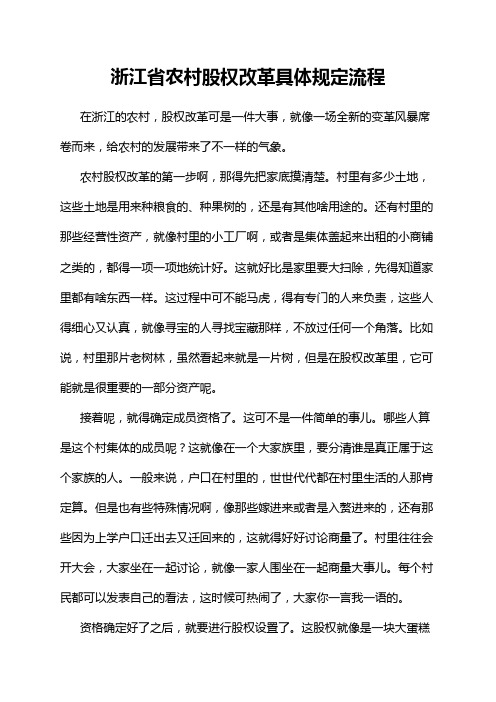 浙江省农村股权改革具体规定流程

在浙江的农村，股权改革可是一件大事，就像一场全新的变革风暴席卷而来，给农村的发展带来了不一样的气象。

农村股权改革的第一步啊，那得先把家底摸清楚。村里有多少土地，这些土地是用来种粮食的、种果树的，还是有其他啥用途的。还有村里的那些经营性资产，就像村里的小工厂啊，或者是集体盖起来出租的小商铺之类的，都得一项一项地统计好。这就好比是家里要大扫除，先得知道家里都有啥东西一样。这过程中可不能马虎，得有专门的人来负责，这些人得细心又认真，就像寻宝的人寻找宝藏那样，不放过任何一个角落。比如说，村里那片老树林，虽然看起来就是一片树，但是在股权改革里，它可能就是很重要的一部分资产呢。

接着呢，就得确定成员资格了。这可不是一件简单的事儿。哪些人算是这个村集体的成员呢？这就像在一个大家族里，要分清谁是真正属于这个家族的人。一般来说，户口在村里的，世世代代都在村里生活的人那肯定算。但是也有些特殊情况啊，像那些嫁进来或者是入赘进来的，还有那些因为上学户口迁出去又迁回来的，这就得好好讨论商量了。村里往往会开大会，大家坐在一起讨论，就像一家人围坐在一起商量大事儿。每个村民都可以发表自己的看法，这时候可热闹了，大家你一言我一语的。

资格确定好了之后，就要进行股权设置了。这股权就像是一块大蛋糕